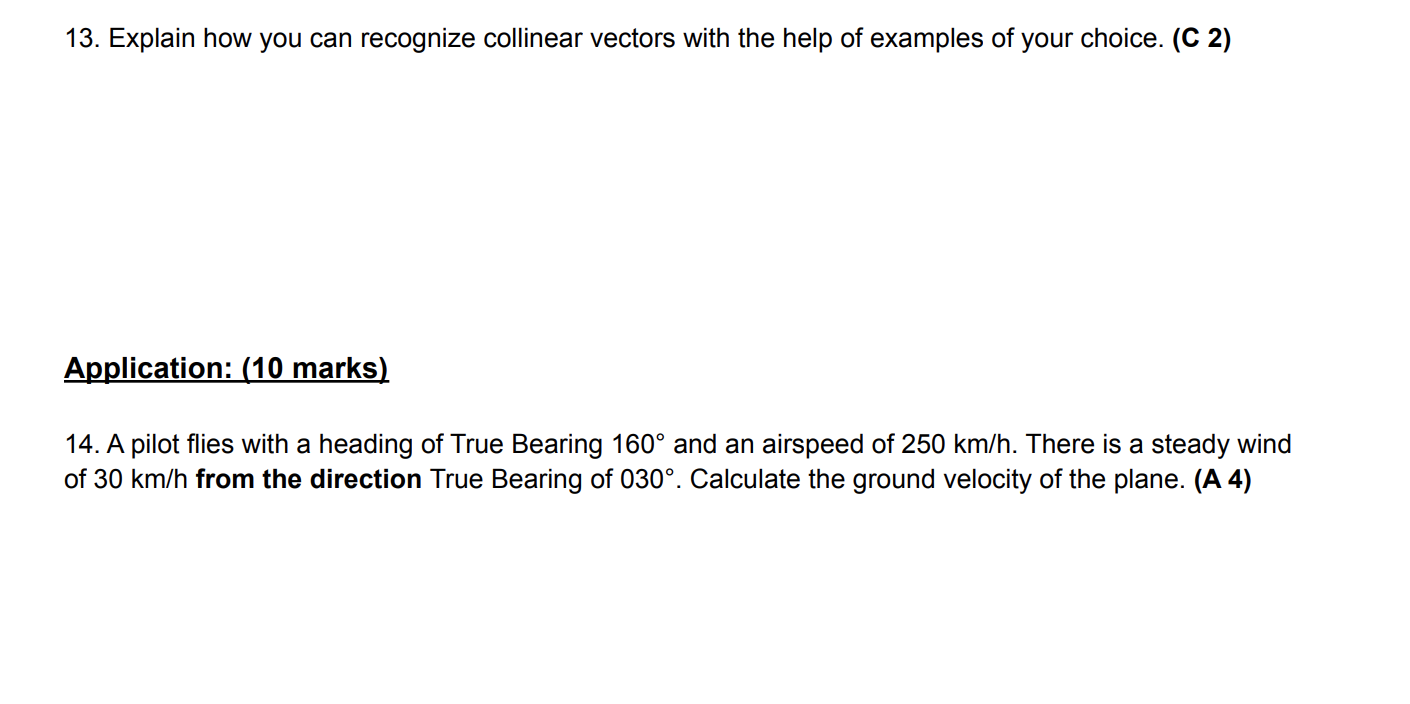 13. Explain how you can recognize collinear vectors with the help of examples of your choice. (C 2)

Application: (10 marks)

14. A pilot flies with a heading of True Bearing 160° and an airspeed of 250 km/h. There is a steady wind of 30 km/h from the direction True Bearing of 030°. Calculate the ground velocity of the plane. (A 4)